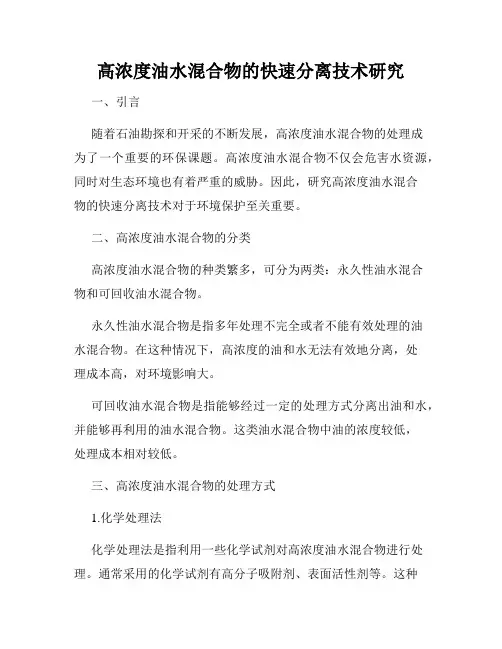 高浓度油水混合物的快速分离技术研究

一、引言

随着石油勘探和开采的不断发展，高浓度油水混合物的处理成为了一个重要的环保课题。高浓度油水混合物不仅会危害水资源，同时对生态环境也有着严重的威胁。因此，研究高浓度油水混合物的快速分离技术对于环境保护至关重要。

二、高浓度油水混合物的分类

高浓度油水混合物的种类繁多，可分为两类：永久性油水混合物和可回收油水混合物。

永久性油水混合物是指多年处理不完全或者不能有效处理的油水混合物。在这种情况下，高浓度的油和水无法有效地分离，处理成本高，对环境影响大。

可回收油水混合物是指能够经过一定的处理方式分离出油和水，并能够再利用的油水混合物。这类油水混合物中油的浓度较低，处理成本相对较低。

三、高浓度油水混合物的处理方式

1.化学处理法

化学处理法是指利用一些化学试剂对高浓度油水混合物进行处理。通常采用的化学试剂有高分子吸附剂、表面活性剂等。这种